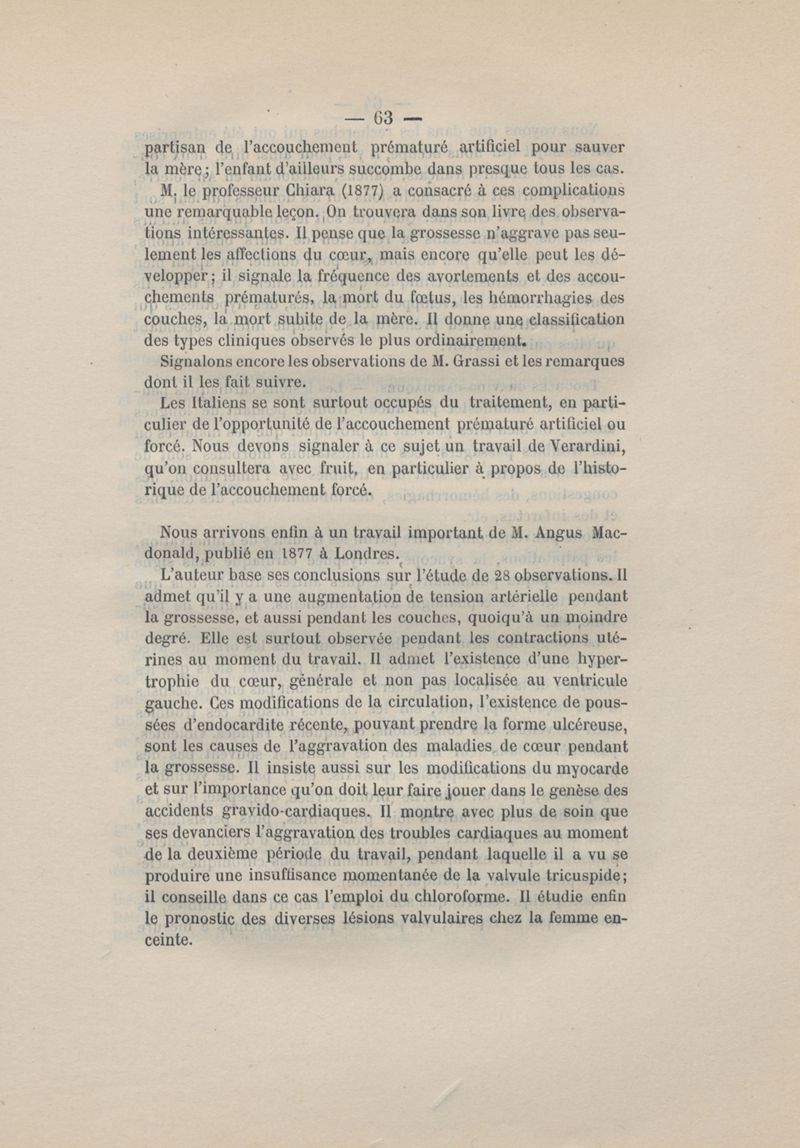 — 63 —

partisan de l'accouchement prématuré artificiel pour sauver la mère; l'enfant d'ailleurs succombe dans presque tous les cas.

M. le professeur Chiara (1877) a consacré à ces complications une remarquable leçon. On trouvera dans son livre des observations intéressantes. Il pense que la grossesse n'aggrave pas seulement les affections du cœur, mais encore qu'elle peut les développer; il signale la fréquence des avortements et des accouchements prématurés, la mort du fœtus, les hémorrhagies des couches, la mort subite de la mère. Il donne une classification des types cliniques observés le plus ordinairement.

Signalons encore les observations de M. Grassi et les remarques dont il les fait suivre.

Les Italiens se sont surtout occupés du traitement, en particulier de l'opportunité de l'accouchement prématuré artificiel ou forcé. Nous devons signaler à ce sujet un travail de Verardini, qu'on consultera avec fruit, en particulier à propos de l'historique de l'accouchement forcé.

Nous arrivons enfin à un travail important de M. Angus Macdonald, publié en 1877 à Londres.

L'auteur base ses conclusions sur l'étude de 28 observations. Il admet qu'il y a une augmentation de tension artérielle pendant la grossesse, et aussi pendant les couches, quoiqu'à un moindre degré. Elle est surtout observée pendant les contractions utérines au moment du travail. Il admet l'existence d'une hypertrophie du cœur, générale et non pas localisée au ventricule gauche. Ces modifications de la circulation, l'existence de poussées d'endocardite récente, pouvant prendre la forme ulcéreuse, sont les causes de l'aggravation des maladies de cœur pendant la grossesse. Il insiste aussi sur les modifications du myocarde et sur l'importance qu'on doit leur faire jouer dans le genèse des accidents gravido-cardiaques. Il montre avec plus de soin que ses devanciers l'aggravation des troubles cardiaques au moment de la deuxième période du travail, pendant laquelle il a vu se produire une insuffisance momentanée de la valvule tricuspide; il conseille dans ce cas l'emploi du chloroforme. Il étudie enfin le pronostic des diverses lésions valvulaires chez la femme enceinte.